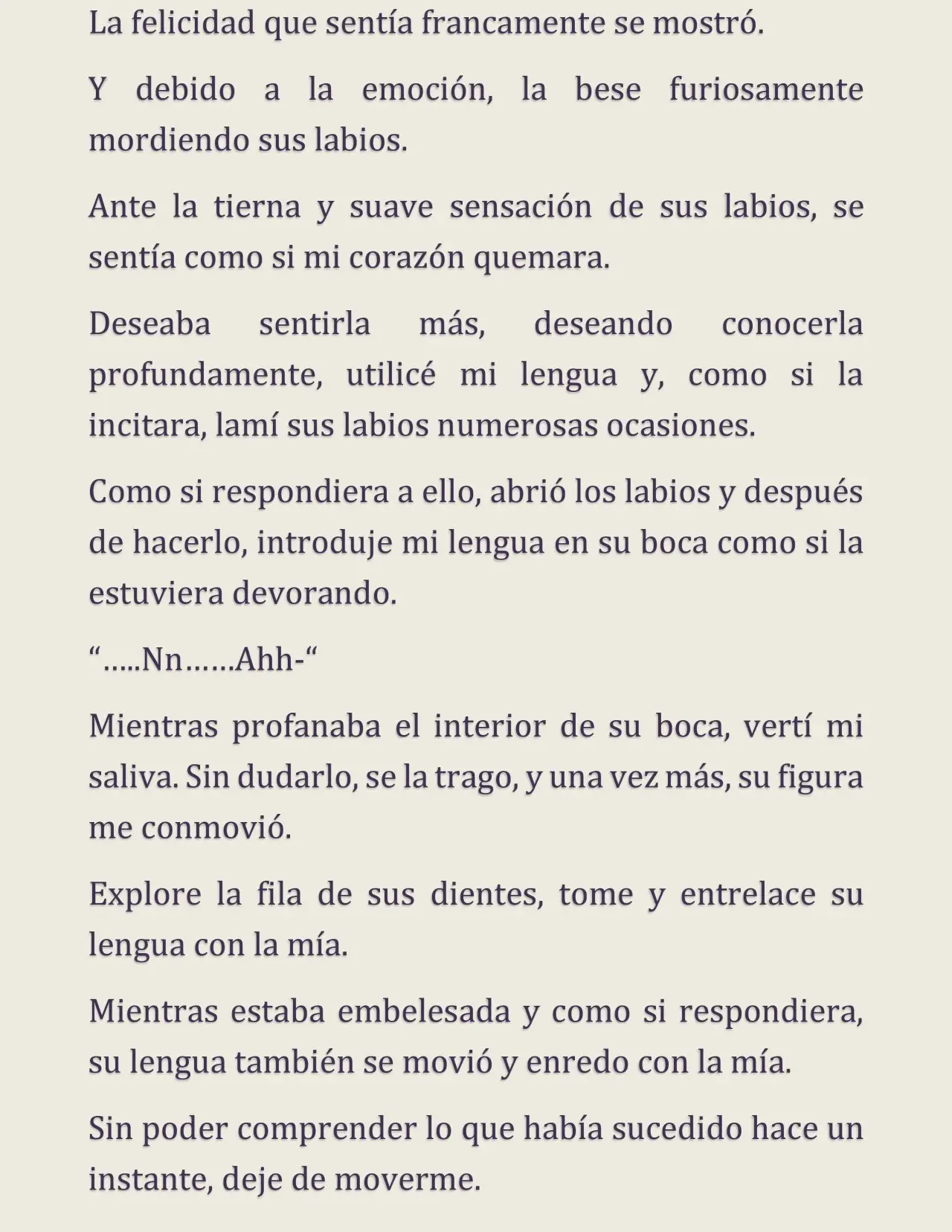 La felicidad que sentía francamente se mostró.

Y debido a la emoción, la bese furiosamente mordiendo sus labios.

Ante la tierna y suave sensación de sus labios, se sentía como si mi corazón quemara.

Deseaba sentirla más, deseando conocerla profundamente, utilicé mi lengua y, como si la incitara, lamí sus labios numerosas ocasiones.

Como si respondiera a ello, abrió los labios y después de hacerlo, introduje mi lengua en su boca como si la estuviera devorando.

".....Nn……Ahh-"

Mientras profanaba el interior de su boca, vertí mi saliva. Sin dudarlo, se la trago, y una vez más, su figura me conmovió.

Explore la fila de sus dientes, tome y entrelace su lengua con la mía.

Mientras estaba embelesada y como si respondiera, su lengua también se movió y enredo con la mía.

Sin poder comprender lo que había sucedido hace un instante, deje de moverme.